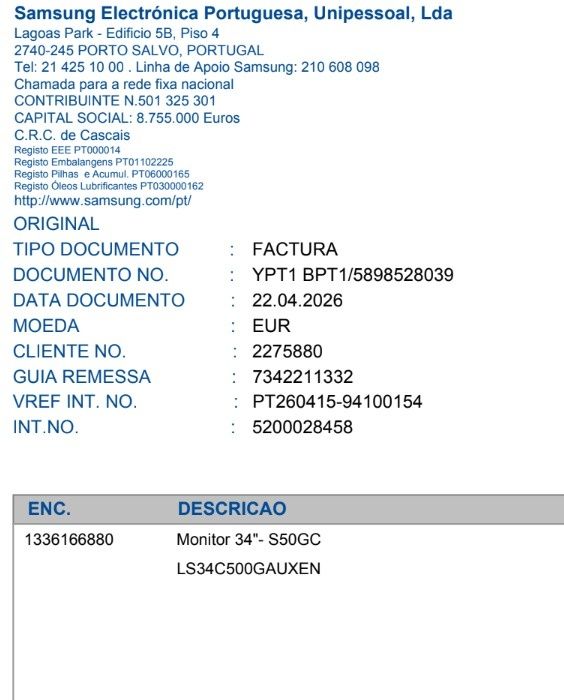 Samsung Electrónica Portuguesa, Unipessoal, Lda
Lagoas Park - Edificio 5B, Piso 4
2740-245 PORTO SALVO, PORTUGAL
Tel: 21 425 10 00 . Linha de Apoio Samsung: 210 608 098
Chamada para a rede fixa nacional
CONTRIBUINTE N.501 325 301
CAPITAL SOCIAL: 8.755.000 Euros
C.R.C. de Cascais
Registo EEE PT000014
Registo Embalangens PT01102225
Registo Pilhas e Acumul. PT06000165
Registo Óleos Lubrificantes PT030000162
http://www.samsung.com/pt/

ORIGINAL
TIPO DOCUMENTO : FACTURA
DOCUMENTO NO. : YPT1 BPT1/5898528039
DATA DOCUMENTO : 22.04.2026
MOEDA : EUR
CLIENTE NO. : 2275880
GUIA REMESSA : 7342211332
VREF INT. NO. : PT260415-94100154
INT.NO. : 5200028458

| ENC. | DESCRICAO |
|---|---|
| 1336166880 | Monitor 34"- S50GC |
| | LS34C500GAUXEN |